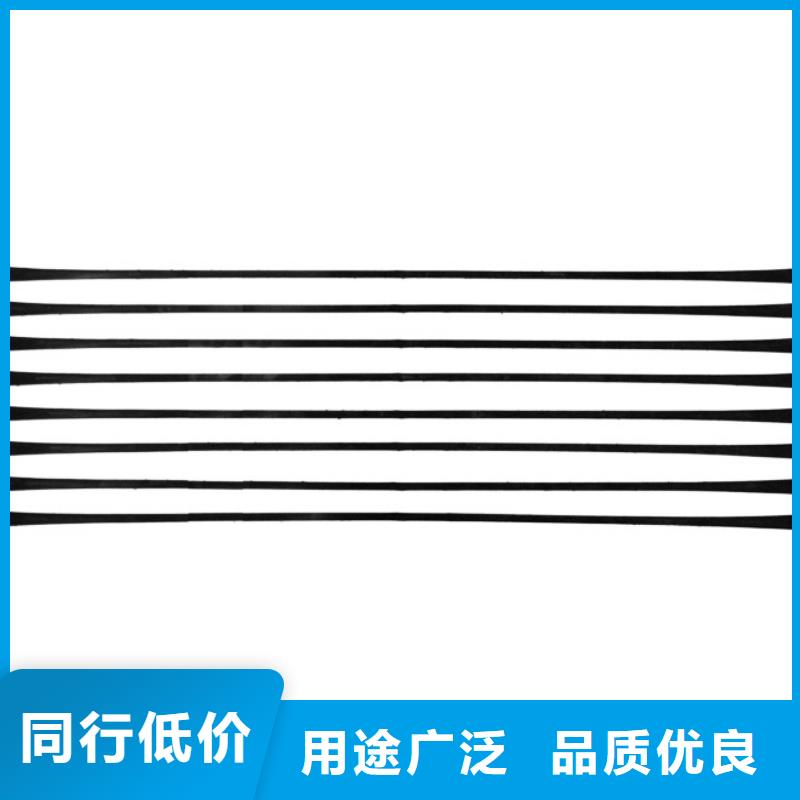 同行低价

用途广泛 品质优良